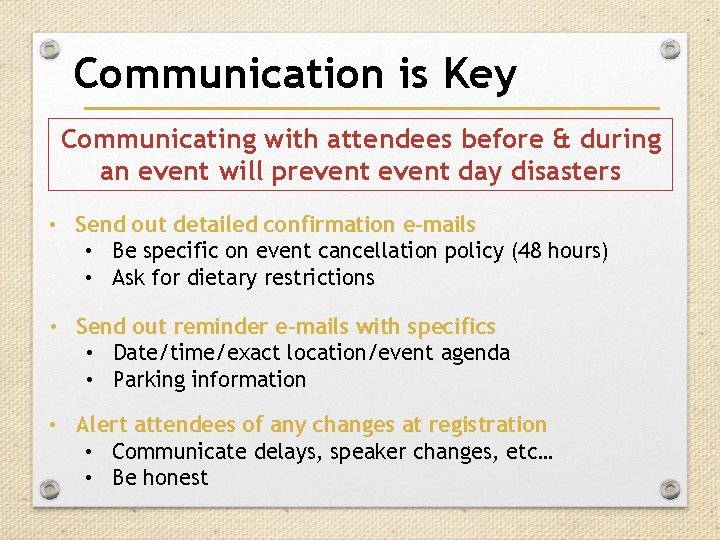 Communication is Key

Communicating with attendees before & during an event will prevent event day disasters

• Send out detailed confirmation e-mails
  • Be specific on event cancellation policy (48 hours)
  • Ask for dietary restrictions

• Send out reminder e-mails with specifics
  • Date/time/exact location/event agenda
  • Parking information

• Alert attendees of any changes at registration
  • Communicate delays, speaker changes, etc…
  • Be honest